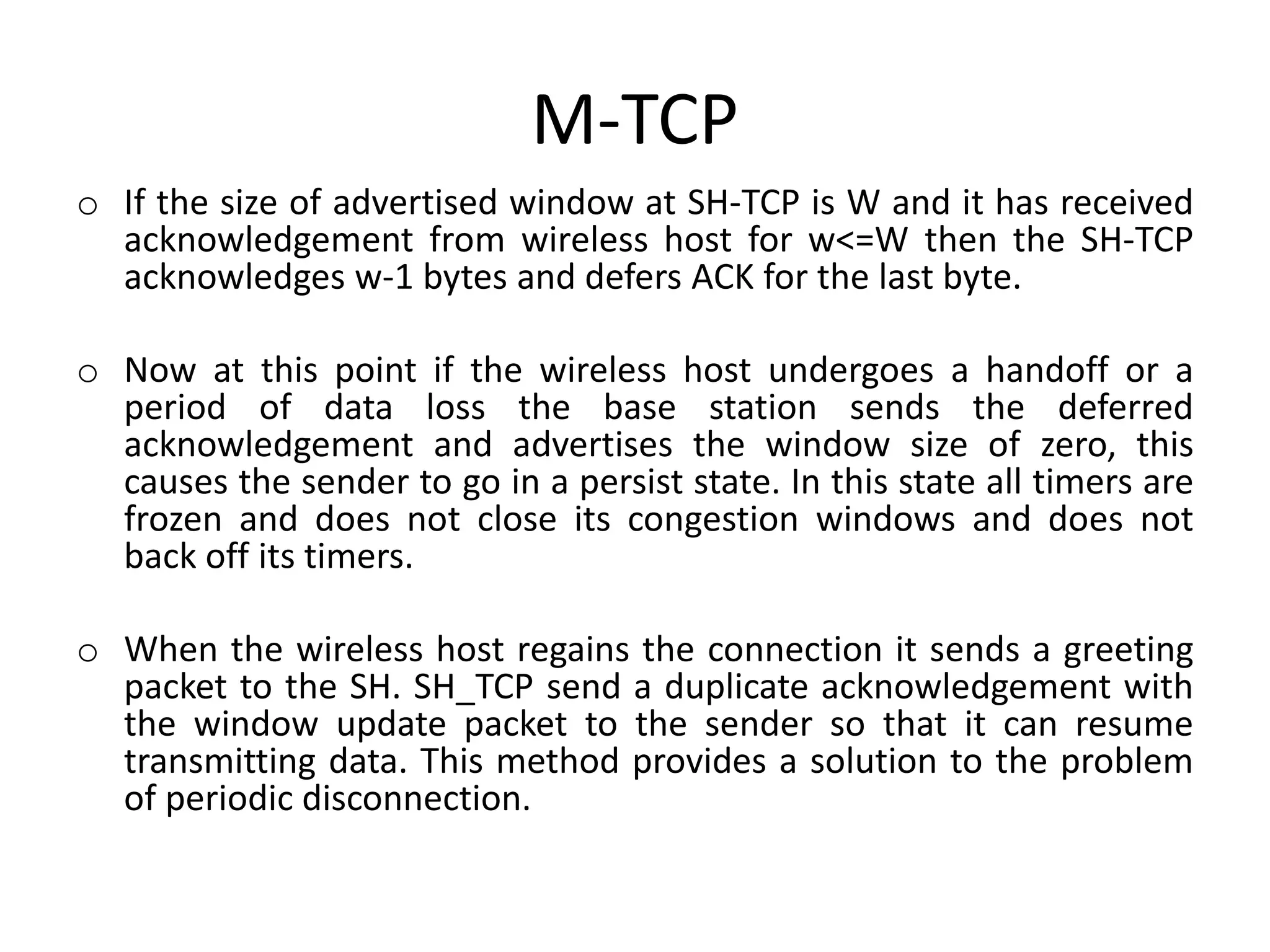 M-TCP

o If the size of advertised window at SH-TCP is W and it has received acknowledgement from wireless host for w<=W then the SH-TCP acknowledges w-1 bytes and defers ACK for the last byte.

o Now at this point if the wireless host undergoes a handoff or a period of data loss the base station sends the deferred acknowledgement and advertises the window size of zero, this causes the sender to go in a persist state. In this state all timers are frozen and does not close its congestion windows and does not back off its timers.

o When the wireless host regains the connection it sends a greeting packet to the SH. SH_TCP send a duplicate acknowledgement with the window update packet to the sender so that it can resume transmitting data. This method provides a solution to the problem of periodic disconnection.